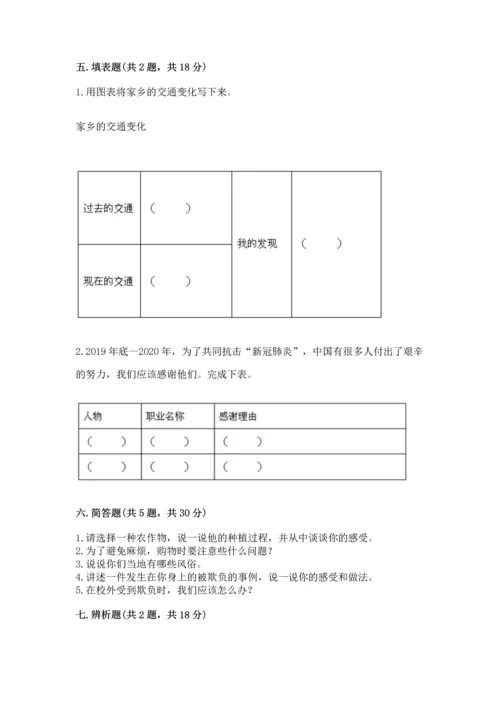 五. 填表题(共 2 题，共 18 分)

1. 用图表将家乡的交通变化写下来。

家乡的交通变化

| 过去的交通 | （　　） | 我的发现 | （　　） |
|---|---|---|---|
| 现在的交通 | （　　） | | |

2. 2019 年底—2020 年，为了共同抗击“新冠肺炎”，中国有很多人付出了艰辛的努力，我们应该感谢他们。完成下表。

| 人物 | 职业名称 | 感谢理由 |
|---|---|---|
| （　　） | （　　） | （　　） |
| （　　） | （　　） | （　　） |

六. 简答题(共 5 题，共 30 分)

1. 请选择一种农作物，说一说他的种植过程，并从中谈谈你的感受。
2. 为了避免麻烦，购物时要注意些什么问题?
3. 说说你们当地有哪些风俗。
4. 讲述一件发生在你身上的被欺负的事例，说一说你的感受和做法。
5. 在校外受到欺负时，我们应该怎么办?

七. 辨析题(共 2 题，共 18 分)